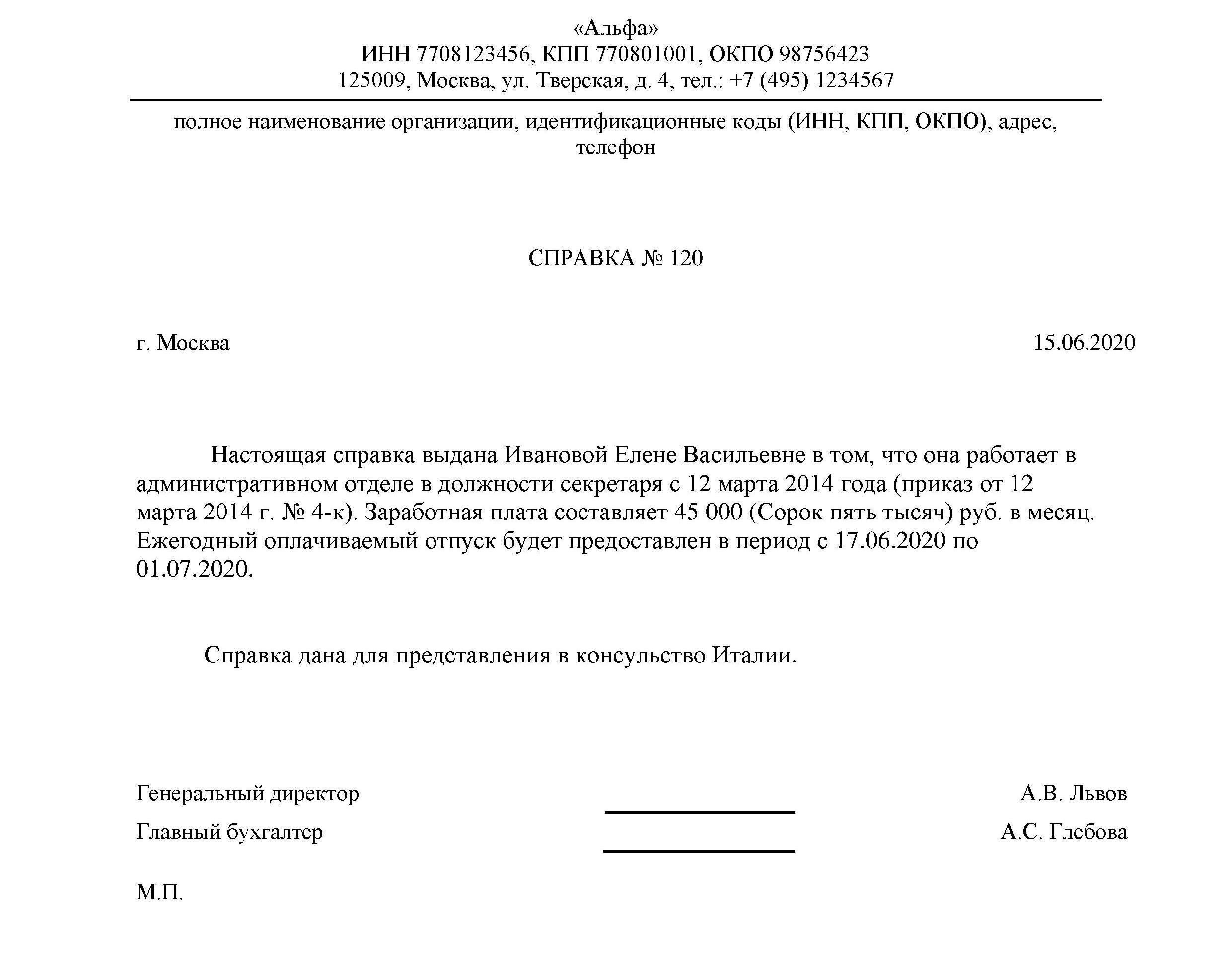 «Альфа»
ИНН 7708123456, КПП 770801001, ОКПО 98756423
125009, Москва, ул. Тверская, д. 4, тел.: +7 (495) 1234567

полное наименование организации, идентификационные коды (ИНН, КПП, ОКПО), адрес, телефон

СПРАВКА № 120

г. Москва 15.06.2020

Настоящая справка выдана Ивановой Елене Васильевне в том, что она работает в административном отделе в должности секретаря с 12 марта 2014 года (приказ от 12 марта 2014 г. № 4-к). Заработная плата составляет 45 000 (Сорок пять тысяч) руб. в месяц. Ежегодный оплачиваемый отпуск будет предоставлен в период с 17.06.2020 по 01.07.2020.

Справка дана для представления в консульство Италии.

Генеральный директор А.В. Львов

Главный бухгалтер А.С. Глебова

М.П.